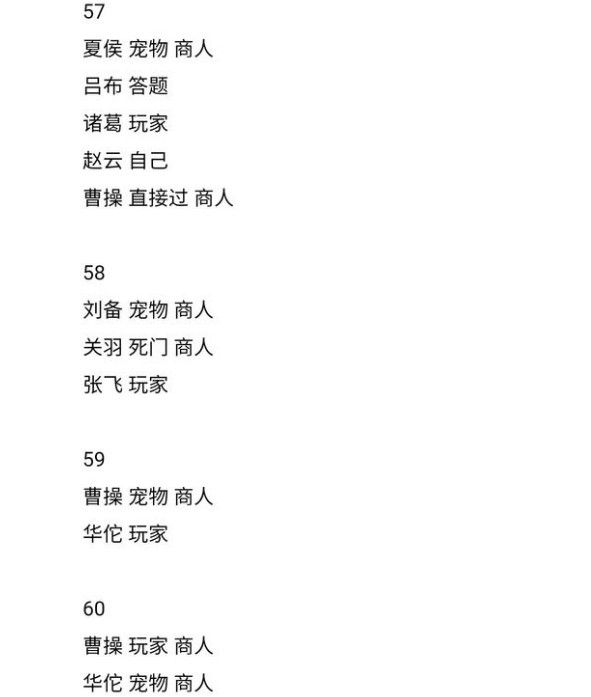 57
夏侯 宠物 商人
吕布 答题
诸葛 玩家
赵云 自己
曹操 直接过 商人

58
刘备 宠物 商人
关羽 死门 商人
张飞 玩家

59
曹操 宠物 商人
华佗 玩家

60
曹操 玩家 商人
华佗 宠物 商人